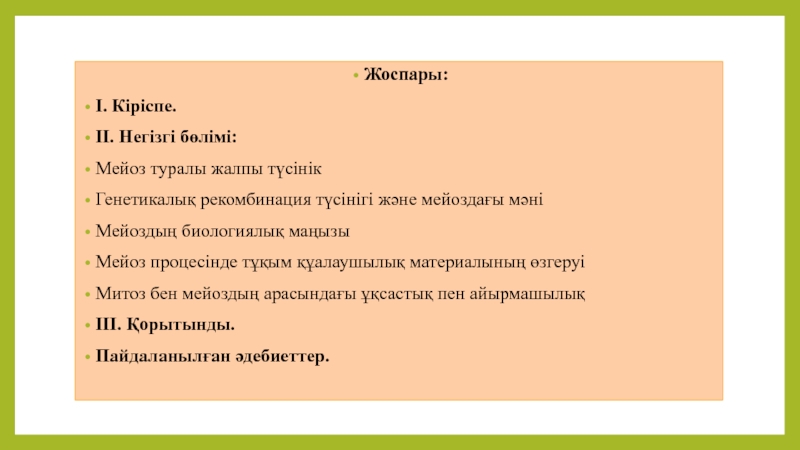 • Жоспары:

• I. Кіріспе.

• II. Негізгі бөлімі:

• Мейоз туралы жалпы түсінік

• Генетикалық рекомбинация түсінігі және мейоздағы мәні

• Мейоздың биологиялық маңызы

• Мейоз процесінде тұқым қуалаушылық материалының өзгеруі

• Митоз бен мейоздың арасындағы ұқсастық пен айырмашылық

• III. Қорытынды.

• Пайдаланылған әдебиеттер.